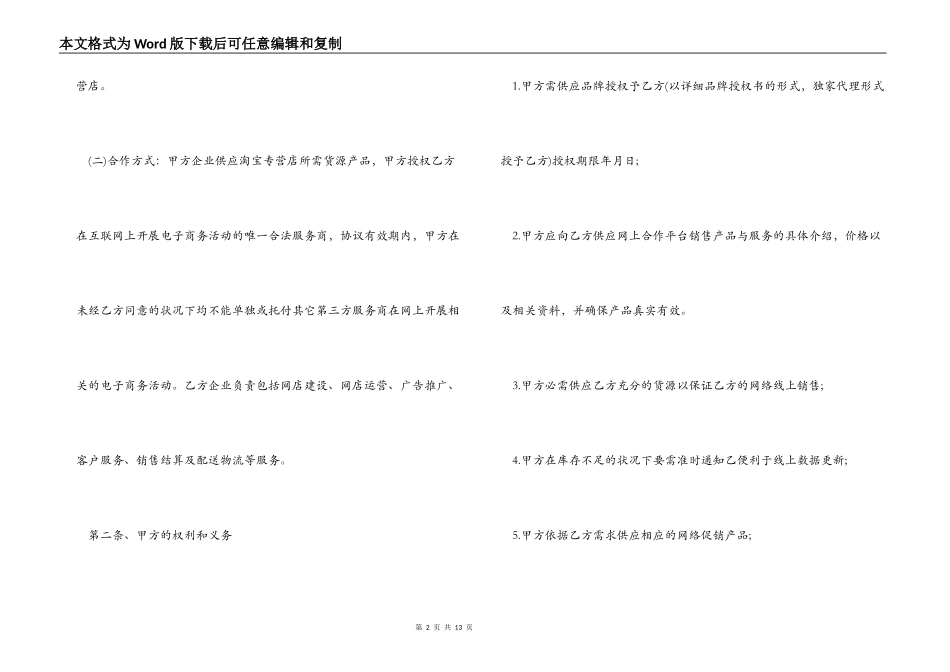 本文格式为Word版下载后可任意编辑和复制

营店。

(二)合作方式：甲方企业供应淘宝专营店所需货源产品，甲方授权乙方在互联网上开展电子商务活动的唯一合法服务商，协议有效期内，甲方在未经乙方同意的状况下均不能单独或托付其它第三方服务商在网上开展相关的电子商务活动。乙方企业负责包括网店建设、网店运营、广告推广、客户服务、销售结算及配送物流等服务。

第二条、甲方的权利和义务

1.甲方需供应品牌授权予乙方(以详细品牌授权书的形式，独家代理形式授予乙方)授权期限年月日;

2.甲方应向乙方供应网上合作平台销售产品与服务的具体介绍，价格以及相关资料，并确保产品真实有效。

3.甲方必需供应乙方充分的货源以保证乙方的网络线上销售;

4.甲方在库存不足的状况下要需准时通知乙便利于线上数据更新;

5.甲方依据乙方需求供应相应的网络促销产品;

第 2 页 共 13 页